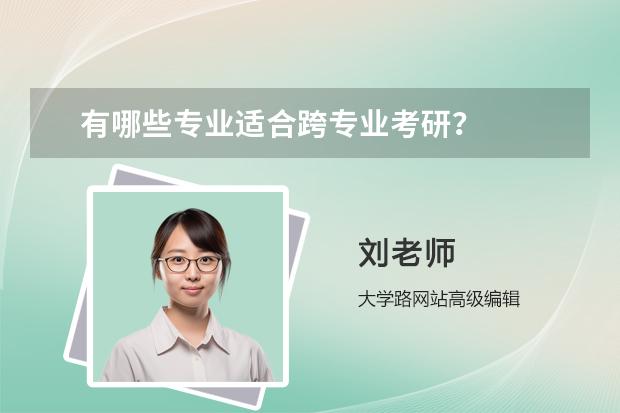 有哪些专业适合跨专业考研？

刘老师

大学路网站高级编辑